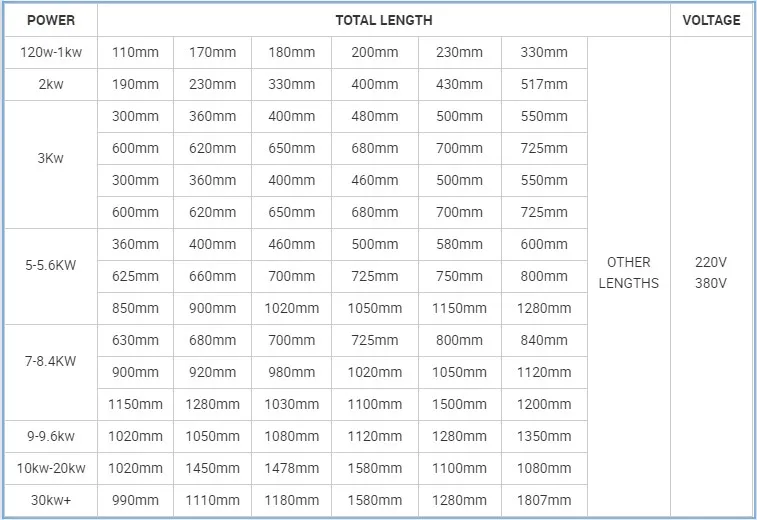 | POWER | TOTAL LENGTH | | | | | | | VOLTAGE |
|---|---|---|---|---|---|---|---|---|
| 120w-1kw | 110mm | 170mm | 180mm | 200mm | 230mm | 330mm | OTHER LENGTHS | 220V 380V |
| 2kw | 190mm | 230mm | 330mm | 400mm | 430mm | 517mm | | |
| 3Kw | 300mm | 360mm | 400mm | 480mm | 500mm | 550mm | | |
| | 600mm | 620mm | 650mm | 680mm | 700mm | 725mm | | |
| | 300mm | 360mm | 400mm | 460mm | 500mm | 550mm | | |
| | 600mm | 620mm | 650mm | 680mm | 700mm | 725mm | | |
| 5-5.6KW | 360mm | 400mm | 460mm | 500mm | 580mm | 600mm | | |
| | 625mm | 660mm | 700mm | 725mm | 750mm | 800mm | | |
| | 850mm | 900mm | 1020mm | 1050mm | 1150mm | 1280mm | | |
| 7-8.4KW | 630mm | 680mm | 700mm | 725mm | 800mm | 840mm | | |
| | 900mm | 920mm | 980mm | 1020mm | 1050mm | 1120mm | | |
| | 1150mm | 1280mm | 1030mm | 1100mm | 1500mm | 1200mm | | |
| 9-9.6kw | 1020mm | 1050mm | 1080mm | 1120mm | 1280mm | 1350mm | | |
| 10kw-20kw | 1020mm | 1450mm | 1478mm | 1580mm | 1100mm | 1080mm | | |
| 30kw+ | 990mm | 1110mm | 1180mm | 1580mm | 1280mm | 1807mm | | |